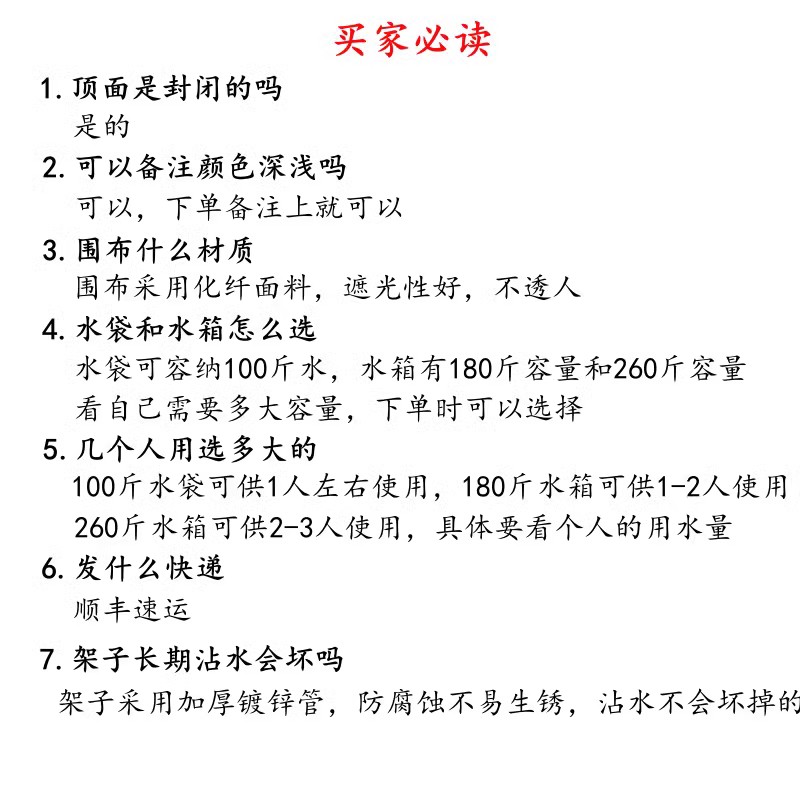 买家必读

1. 顶面是封闭的吗
是的

2. 可以备注颜色深浅吗
可以，下单备注上就可以

3. 围布什么材质
围布采用化纤面料，遮光性好，不透人

4. 水袋和水箱怎么选
水袋可容纳100斤水，水箱有180斤容量和260斤容量
看自己需要多大容量，下单时可以选择

5. 几个人用选多大的
100斤水袋可供1人左右使用，180斤水箱可供1-2人使用
260斤水箱可供2-3人使用，具体要看个人的用水量

6. 发什么快递
顺丰速运

7. 架子长期沾水会坏吗
架子采用加厚镀锌管，防腐蚀不易生锈，沾水不会坏掉的